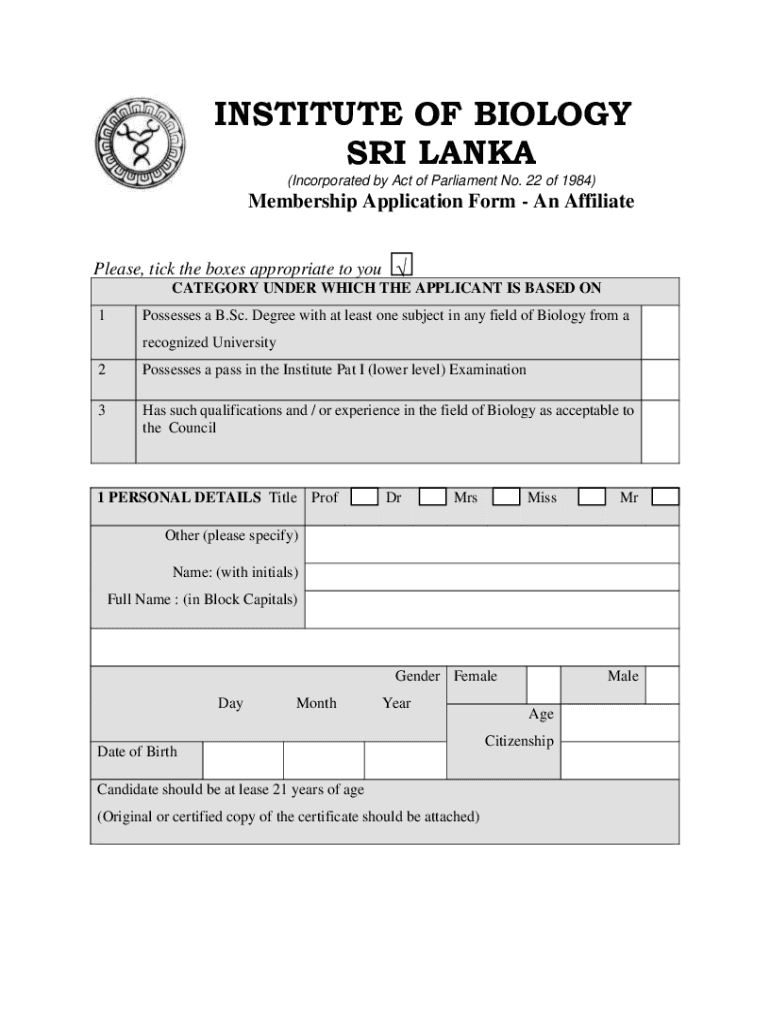 INSTITUTE OF BIOLOGY
SRI LANKA

(Incorporated by Act of Parliament No. 22 of 1984)

Membership Application Form - An Affiliate

Please, tick the boxes appropriate to you √

| CATEGORY UNDER WHICH THE APPLICANT IS BASED ON | | |
|---|---|---|
| 1 | Possesses a B.Sc. Degree with at least one subject in any field of Biology from a recognized University | |
| 2 | Possesses a pass in the Institute Pat I (lower level) Examination | |
| 3 | Has such qualifications and / or experience in the field of Biology as acceptable to the Council | |

1 PERSONAL DETAILS Title Prof Dr Mrs Miss Mr

Other (please specify)

Name: (with initials)

Full Name : (in Block Capitals)

Gender Female Male

Day Month Year

Age

Citizenship

Date of Birth

Candidate should be at lease 21 years of age

(Original or certified copy of the certificate should be attached)